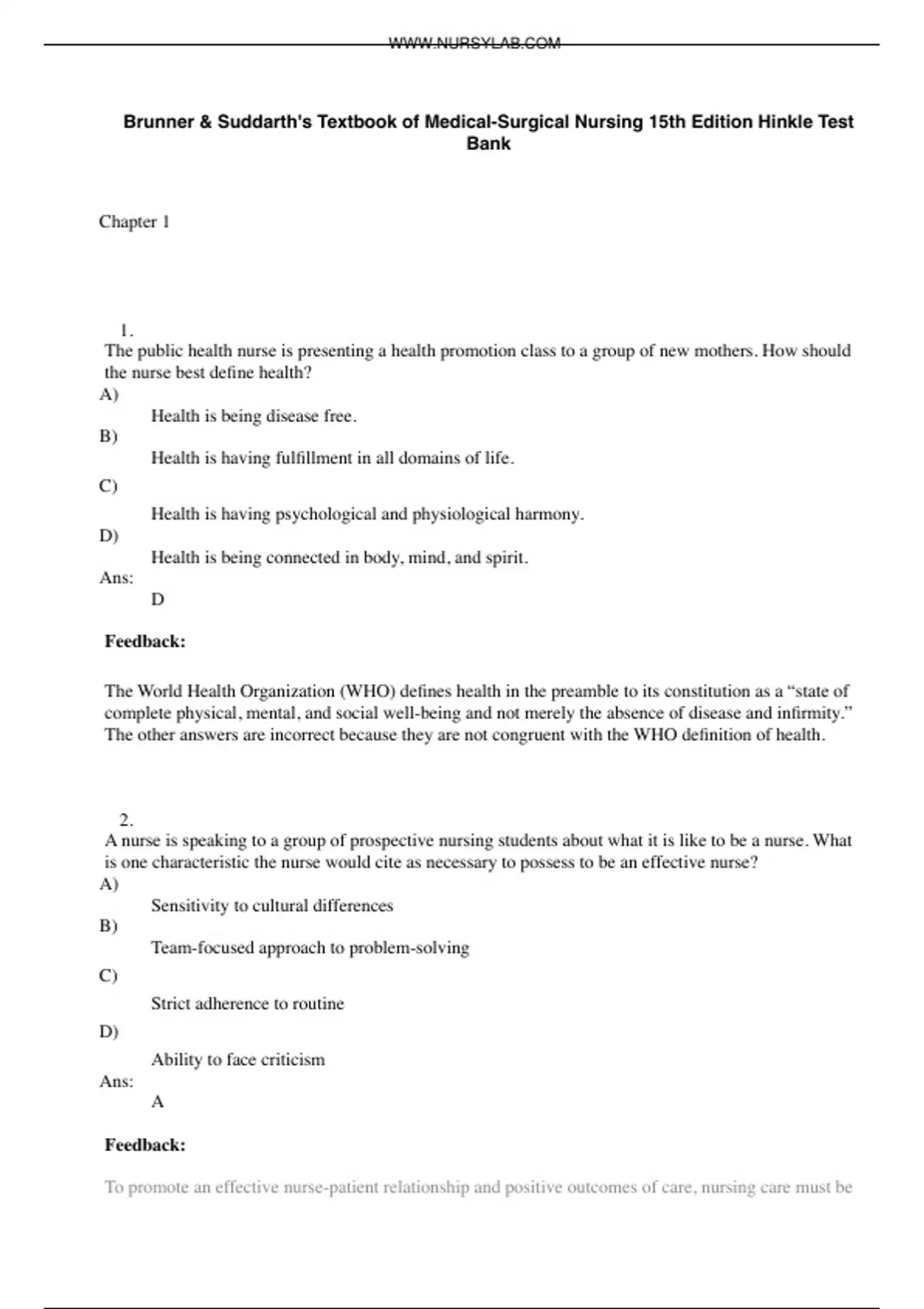 WWW.NURSYLAB.COM

Brunner & Suddarth's Textbook of Medical-Surgical Nursing 15th Edition Hinkle Test Bank

Chapter 1

1.
The public health nurse is presenting a health promotion class to a group of new mothers. How should the nurse best define health?
A)
Health is being disease free.
B)
Health is having fulfillment in all domains of life.
C)
Health is having psychological and physiological harmony.
D)
Health is being connected in body, mind, and spirit.
Ans:
D

Feedback:

The World Health Organization (WHO) defines health in the preamble to its constitution as a “state of complete physical, mental, and social well-being and not merely the absence of disease and infirmity.” The other answers are incorrect because they are not congruent with the WHO definition of health.

2.
A nurse is speaking to a group of prospective nursing students about what it is like to be a nurse. What is one characteristic the nurse would cite as necessary to possess to be an effective nurse?
A)
Sensitivity to cultural differences
B)
Team-focused approach to problem-solving
C)
Strict adherence to routine
D)
Ability to face criticism
Ans:
A

Feedback:

To promote an effective nurse-patient relationship and positive outcomes of care, nursing care must be